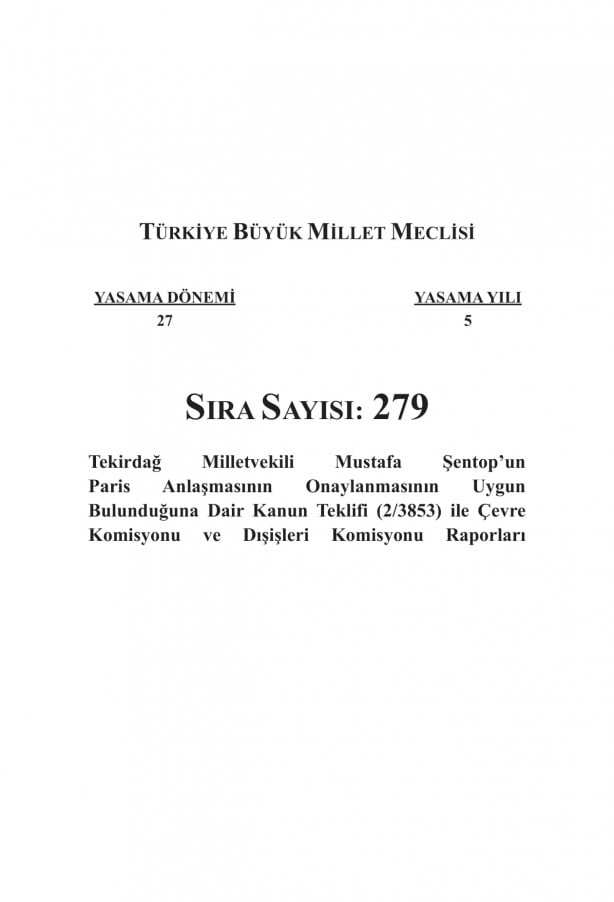 TÜRKİYE BÜYÜK MİLLET MECLİSİ

YASAMA DÖNEMİ
27

YASAMA YILI
5

SIRA SAYISI: 279

Tekirdağ Milletvekili Mustafa Şentop'un Paris Anlaşmasının Onaylanmasının Uygun Bulunduğuna Dair Kanun Teklifi (2/3853) ile Çevre Komisyonu ve Dışişleri Komisyonu Raporları